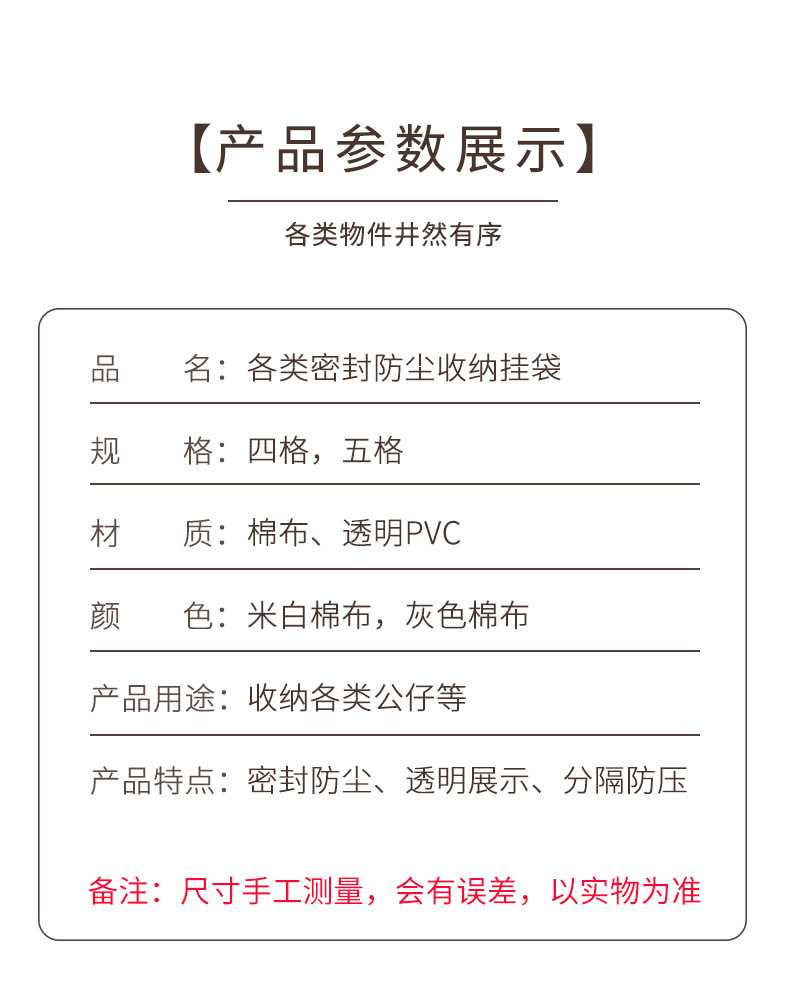 【产品参数展示】

各类物件井然有序

品　　名：各类密封防尘收纳挂袋

规　　格：四格，五格

材　　质：棉布、透明PVC

颜　　色：米白棉布，灰色棉布

产品用途：收纳各类公仔等

产品特点：密封防尘、透明展示、分隔防压

备注：尺寸手工测量，会有误差，以实物为准